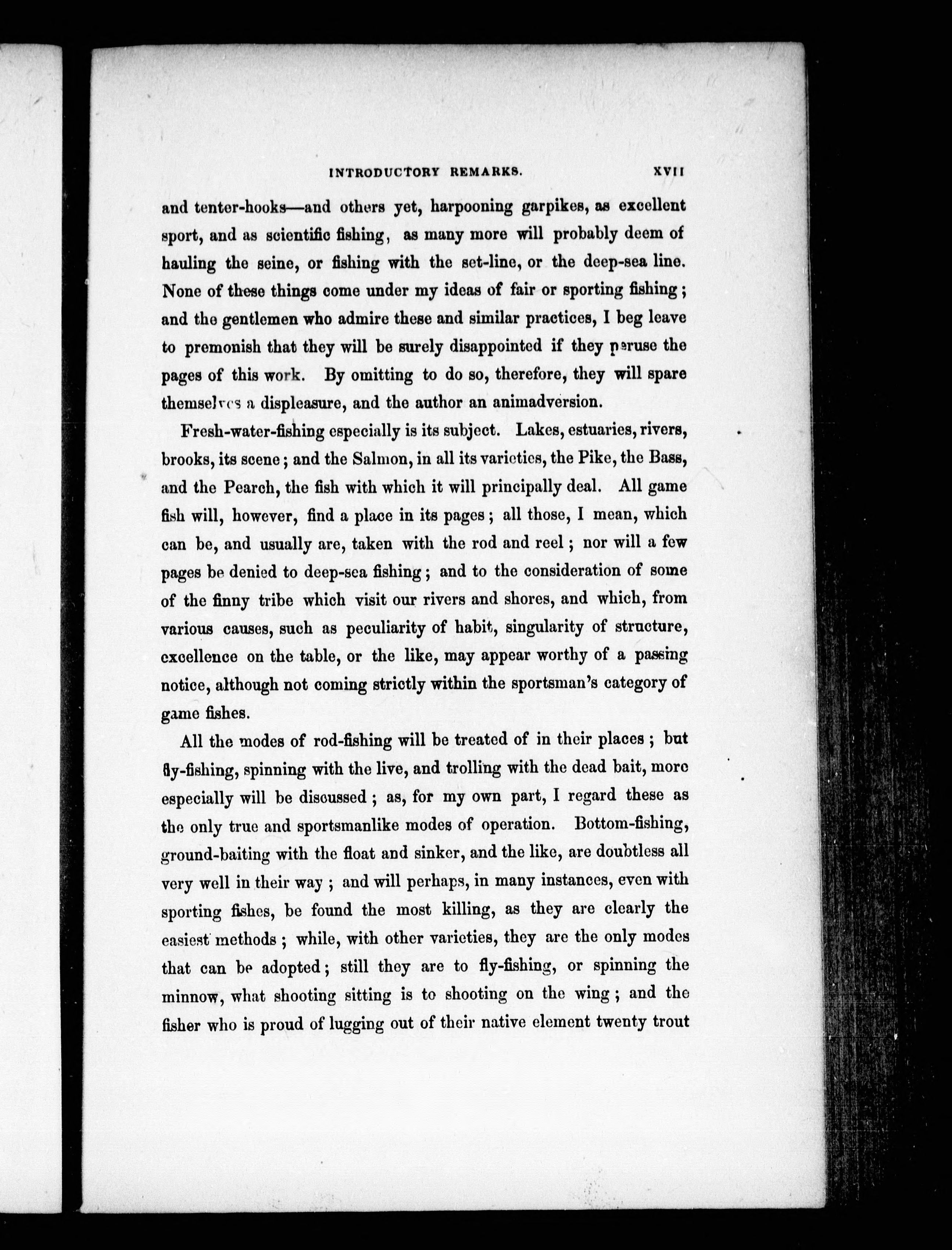 INTRODUCTORY REMARKS. XVII

and tenter-hooks—and others yet, harpooning garpikes, as excellent sport, and as scientific fishing, as many more will probably deem of hauling the seine, or fishing with the set-line, or the deep-sea line. None of these things come under my ideas of fair or sporting fishing; and the gentlemen who admire these and similar practices, I beg leave to premonish that they will be surely disappointed if they peruse the pages of this work. By omitting to do so, therefore, they will spare themselves a displeasure, and the author an animadversion.

Fresh-water-fishing especially is its subject. Lakes, estuaries, rivers, brooks, its scene; and the Salmon, in all its varieties, the Pike, the Bass, and the Pearch, the fish with which it will principally deal. All game fish will, however, find a place in its pages; all those, I mean, which can be, and usually are, taken with the rod and reel; nor will a few pages be denied to deep-sea fishing; and to the consideration of some of the finny tribe which visit our rivers and shores, and which, from various causes, such as peculiarity of habit, singularity of structure, excellence on the table, or the like, may appear worthy of a passing notice, although not coming strictly within the sportsman's category of game fishes.

All the modes of rod-fishing will be treated of in their places; but fly-fishing, spinning with the live, and trolling with the dead bait, more especially will be discussed; as, for my own part, I regard these as the only true and sportsmanlike modes of operation. Bottom-fishing, ground-baiting with the float and sinker, and the like, are doubtless all very well in their way; and will perhaps, in many instances, even with sporting fishes, be found the most killing, as they are clearly the easiest methods; while, with other varieties, they are the only modes that can be adopted; still they are to fly-fishing, or spinning the minnow, what shooting sitting is to shooting on the wing; and the fisher who is proud of lugging out of their native element twenty trout